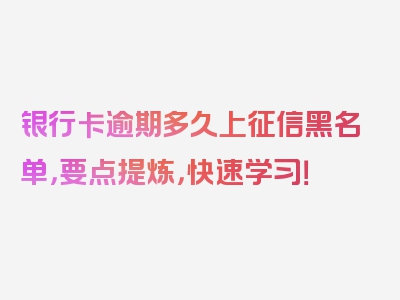 银行卡逾期多久上征信黑名单，要点提炼，快速学习！